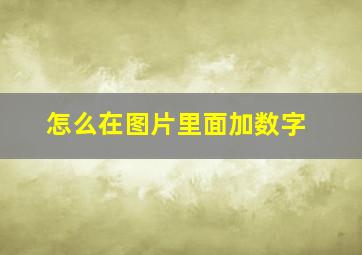 怎么在图片里面加数字